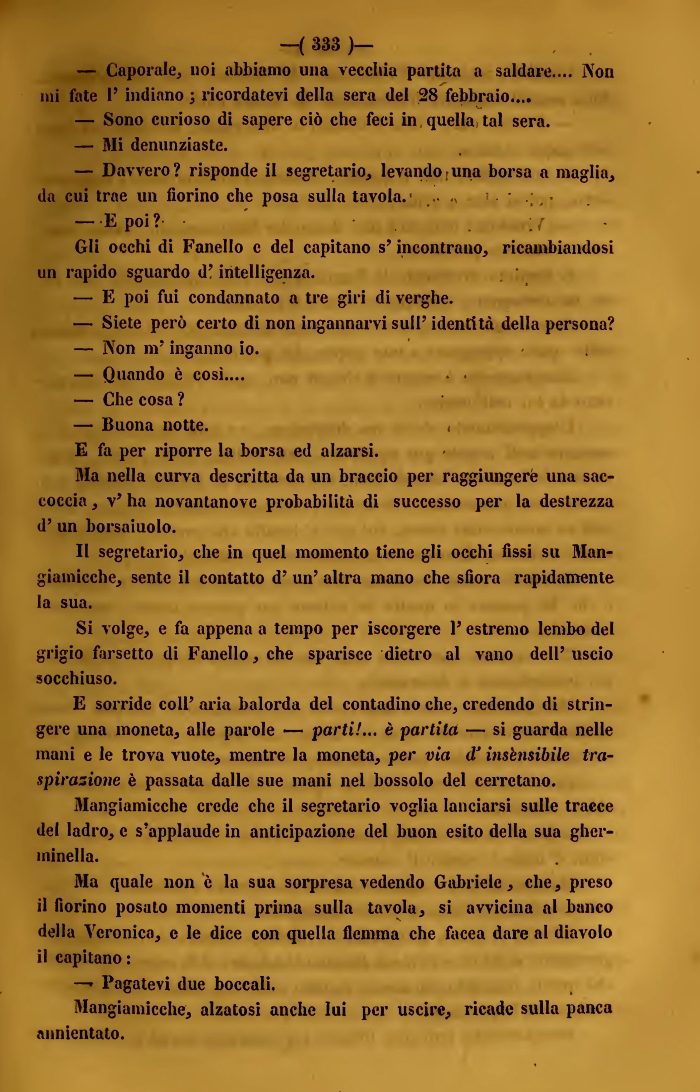 —( 333 )—

— Caporale, noi abbiamo una vecchia partita a saldare.... Non mi fate l' indiano; ricordatevi della sera del 28 febbraio....

— Sono curioso di sapere ciò che feci in quella tal sera.

— Mi denunziaste.

— Davvero? risponde il segretario, levando una borsa a maglia, da cui trae un fiorino che posa sulla tavola.

— E poi?

Gli occhi di Fanello e del capitano s' incontrano, ricambiandosi un rapido sguardo d' intelligenza.

— E poi fui condannato a tre giri di verghe.

— Siete però certo di non ingannarvi sull' identità della persona?

— Non m' inganno io.

— Quando è così....

— Che cosa?

— Buona notte.

E fa per riporre la borsa ed alzarsi.

Ma nella curva descritta da un braccio per raggiungere una saccoccia, v' ha novantanove probabilità di successo per la destrezza d' un borsaiuolo.

Il segretario, che in quel momento tiene gli occhi fissi su Mangiamicche, sente il contatto d' un' altra mano che sfiora rapidamente la sua.

Si volge, e fa appena a tempo per iscorgere l' estremo lembo del grigio farsetto di Fanello, che sparisce dietro al vano dell' uscio socchiuso.

E sorride coll' aria balorda del contadino che, credendo di stringere una moneta, alle parole — partì!... è partita — si guarda nelle mani e le trova vuote, mentre la moneta, per via d' insènsibile traspirazione è passata dalle sue mani nel bossolo del cerretano.

Mangiamicche crede che il segretario voglia lanciarsi sulle tracce del ladro, e s'applaude in anticipazione del buon esito della sua gherminella.

Ma quale non è la sua sorpresa vedendo Gabriele, che, preso il fiorino posato momenti prima sulla tavola, si avvicina al banco della Veronica, e le dice con quella flemma che facea dare al diavolo il capitano:

— Pagatevi due boccali.

Mangiamicche, alzatosi anche lui per uscire, ricade sulla panca annientato.